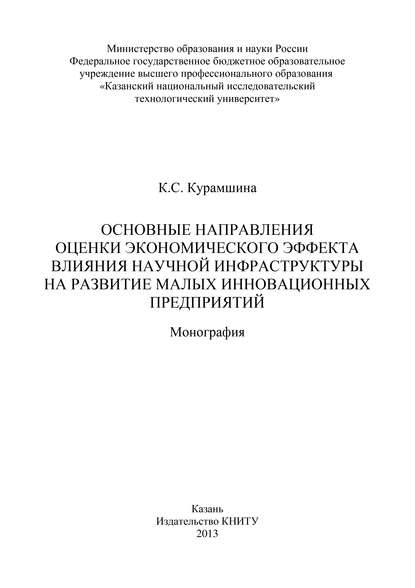 Министерство образования и науки России
Федеральное государственное бюджетное образовательное учреждение высшего профессионального образования
«Казанский национальный исследовательский технологический университет»

К.С. Курамшина

ОСНОВНЫЕ НАПРАВЛЕНИЯ
ОЦЕНКИ ЭКОНОМИЧЕСКОГО ЭФФЕКТА
ВЛИЯНИЯ НАУЧНОЙ ИНФРАСТРУКТУРЫ
НА РАЗВИТИЕ МАЛЫХ ИННОВАЦИОННЫХ
ПРЕДПРИЯТИЙ

Монография

Казань
Издательство КНИТУ
2013